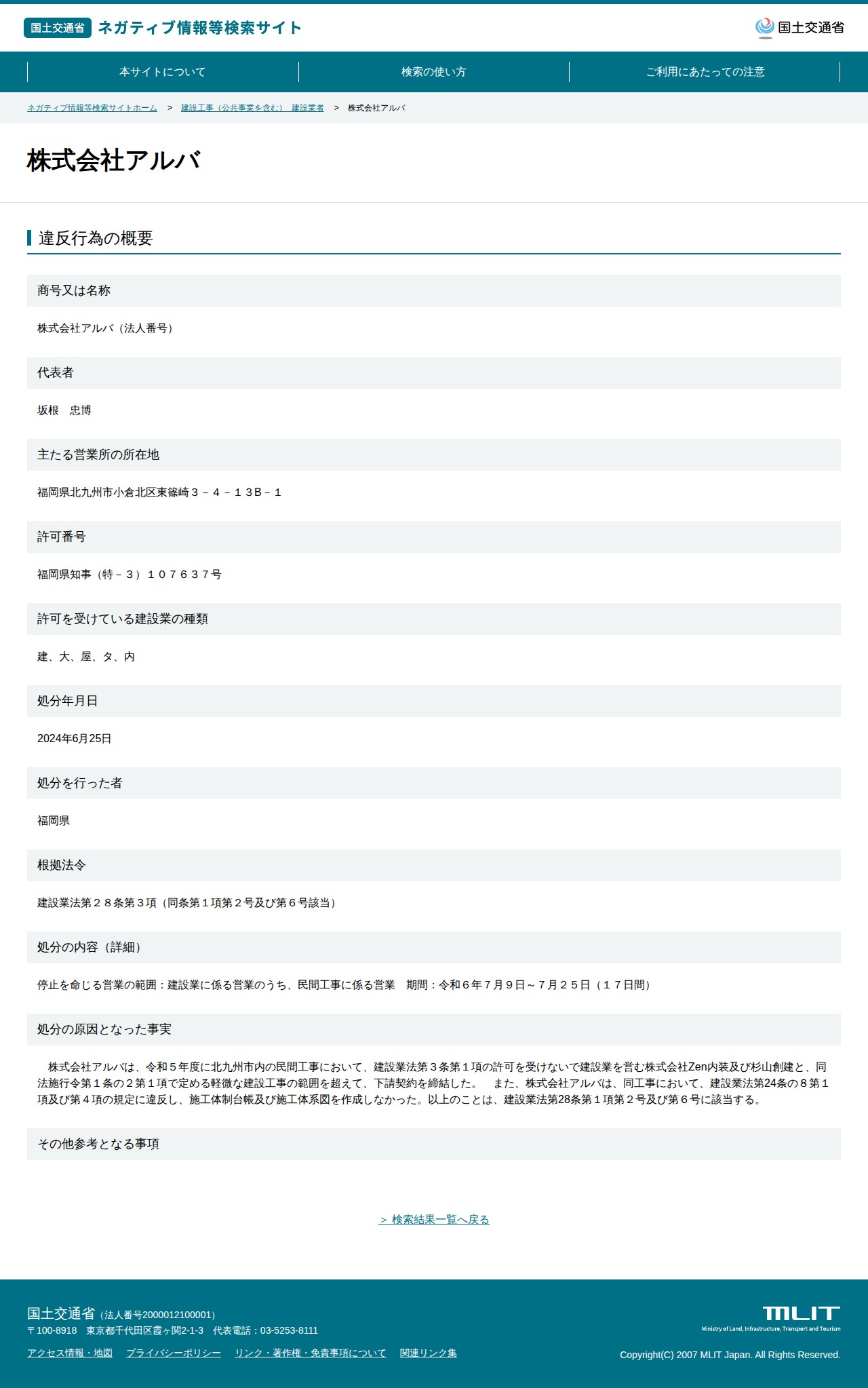 国土交通省 ネガティブ情報等検索サイト

国土交通省

本サイトについて
検索の使い方
ご利用にあたっての注意

ネガティブ情報等検索サイトホーム > 建設工事（公共事業を含む） 建設業者 > 株式会社アルバ

株式会社アルバ

違反行為の概要

商号又は名称

株式会社アルバ（法人番号）

代表者

坂根　忠博

主たる営業所の所在地

福岡県北九州市小倉北区東篠崎３－４－１３Ｂ－１

許可番号

福岡県知事（特－３）１０７６３７号

許可を受けている建設業の種類

建、大、屋、タ、内

処分年月日

2024年6月25日

処分を行った者

福岡県

根拠法令

建設業法第２８条第３項（同条第１項第２号及び第６号該当）

処分の内容（詳細）

停止を命じる営業の範囲：建設業に係る営業のうち、民間工事に係る営業　期間：令和６年７月９日～７月２５日（１７日間）

処分の原因となった事実

株式会社アルバは、令和５年度に北九州市内の民間工事において、建設業法第３条第１項の許可を受けないで建設業を営む株式会社Zen内装及び杉山創建と、同法施行令第１条の２第１項で定める軽微な建設工事の範囲を超えて、下請契約を締結した。　また、株式会社アルバは、同工事において、建設業法第24条の８第１項及び第４項の規定に違反し、施工体制台帳及び施工体系図を作成しなかった。以上のことは、建設業法第28条第１項第２号及び第６号に該当する。

その他参考となる事項

＞ 検索結果一覧へ戻る

国土交通省（法人番号2000012100001）
〒100-8918　東京都千代田区霞ヶ関2-1-3　代表電話：03-5253-8111

アクセス情報・地図　プライバシーポリシー　リンク・著作権・免責事項について　関連リンク集

MLIT
Ministry of Land, Infrastructure, Transport and Tourism

Copyright(C) 2007 MLIT Japan. All Rights Reserved.